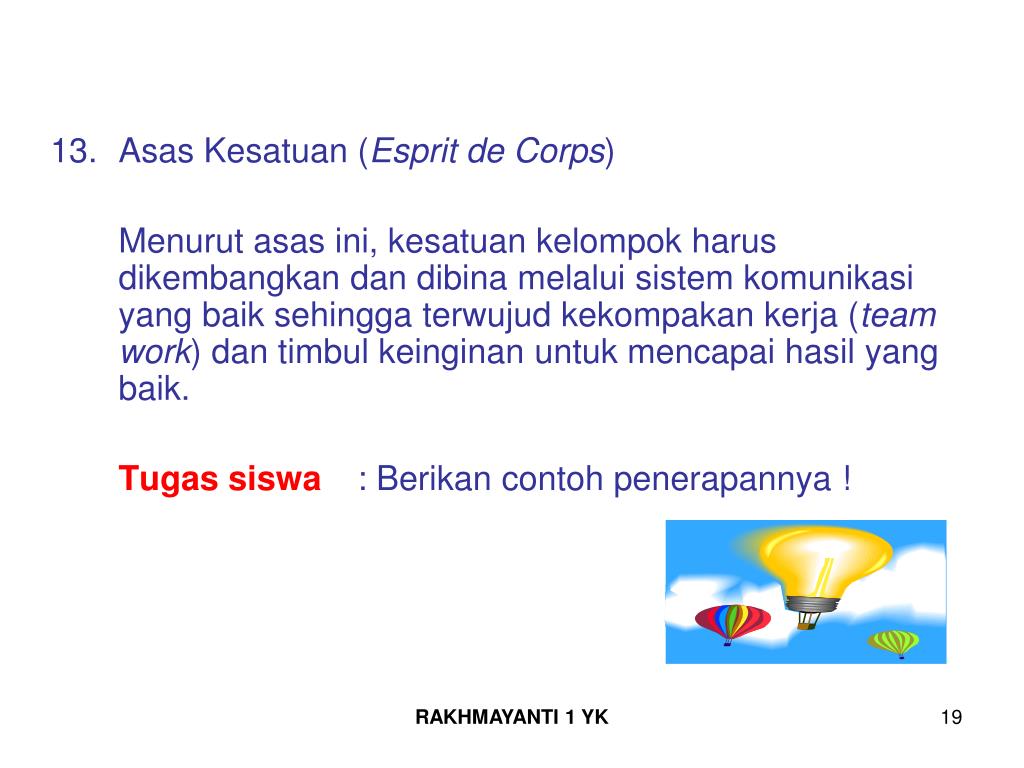 13. Asas Kesatuan (Esprit de Corps)

Menurut asas ini, kesatuan kelompok harus dikembangkan dan dibina melalui sistem komunikasi yang baik sehingga terwujud kekompakan kerja (team work) dan timbul keinginan untuk mencapai hasil yang baik.

Tugas siswa : Berikan contoh penerapannya !

RAKHMAYANTI 1 YK

19